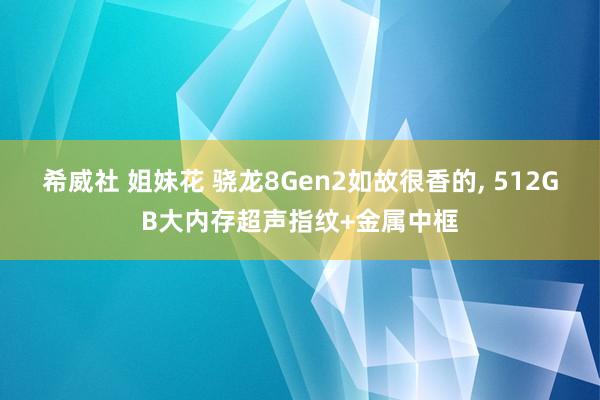 希威社 姐妹花 骁龙8Gen2如故很香的, 512GB大内存超声指纹+金属中框